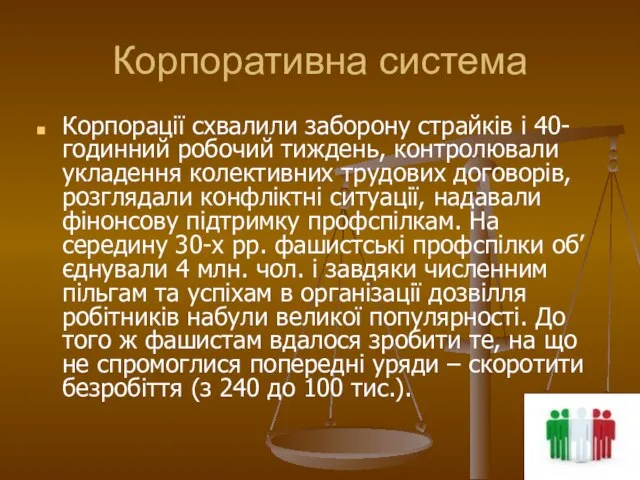 Корпоративна система

Корпорації схвалили заборону страйків і 40-годинний робочий тиждень, контролювали укладення колективних трудових договорів, розглядали конфліктні ситуації, надавали фінонсову підтримку профспілкам. На середину 30-х рр. фашистські профспілки об’єднували 4 млн. чол. і завдяки численним пільгам та успіхам в організації дозвілля робітників набули великої популярності. До того ж фашистам вдалося зробити те, на що не спромоглися попередні уряди – скоротити безробіття (з 240 до 100 тис.).